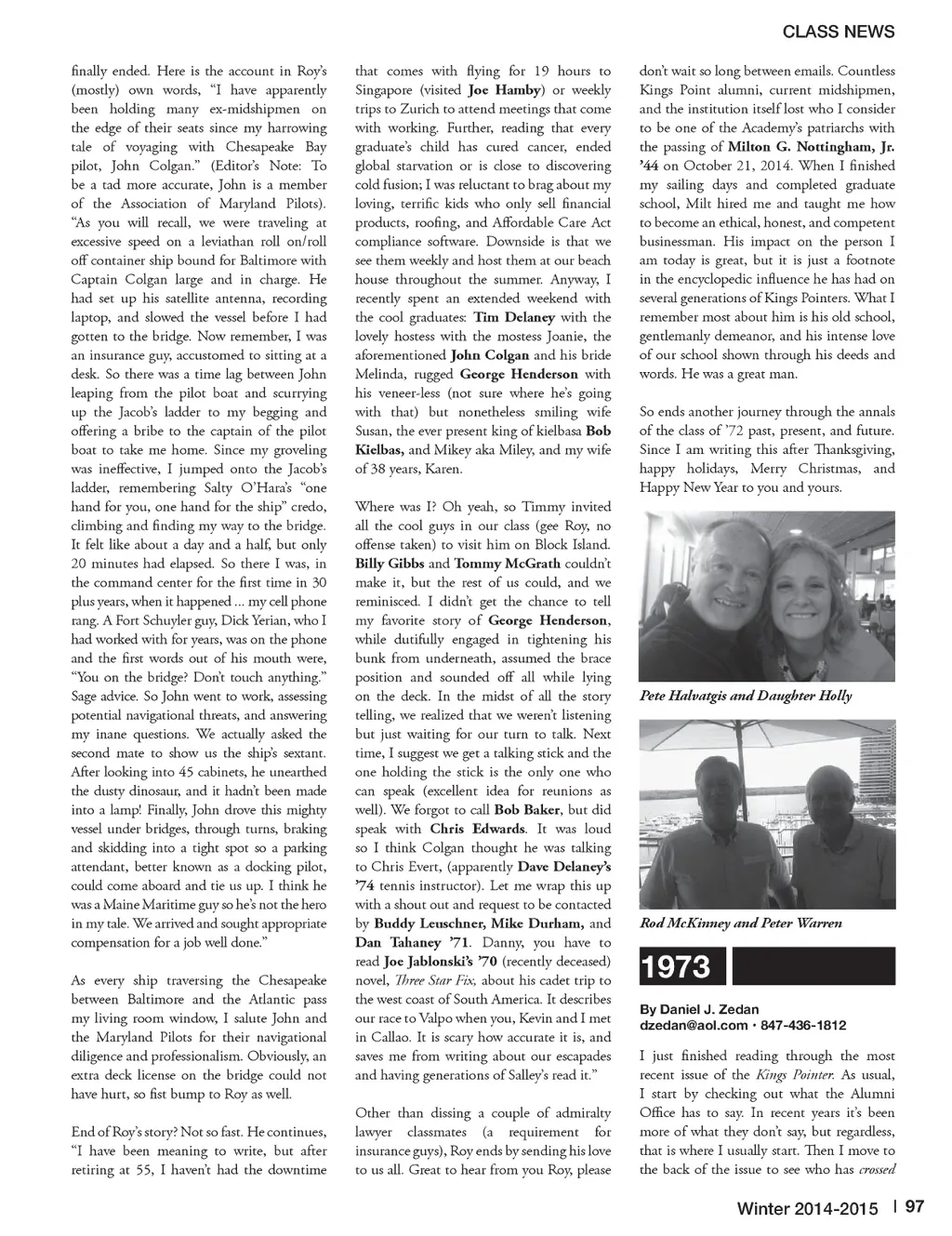 CLASS NEWS

finally ended. Here is the account in Roy's (mostly) own words, "I have apparently been holding many ex-midshipmen on the edge of their seats since my harrowing tale of voyaging with Chesapeake Bay pilot, John Colgan." (Editor's Note: To be a tad more accurate, John is a member of the Association of Maryland Pilots). "As you will recall, we were traveling at excessive speed on a leviathan roll on/roll off container ship bound for Baltimore with Captain Colgan large and in charge. He had set up his satellite antenna, recording laptop, and slowed the vessel before I had gotten to the bridge. Now remember, I was an insurance guy, accustomed to sitting at a desk. So there was a time lag between John leaping from the pilot boat and scurrying up the Jacob's ladder to my begging and offering a bribe to the captain of the pilot boat to take me home. Since my groveling was ineffective, I jumped onto the Jacob's ladder, remembering Salty O'Hara's "one hand for you, one hand for the ship" credo, climbing and finding my way to the bridge. It felt like about a day and a half, but only 20 minutes had elapsed. So there I was, in the command center for the first time in 30 plus years, when it happened ... my cell phone rang. A Fort Schuyler guy, Dick Yerian, who I had worked with for years, was on the phone and the first words out of his mouth were, "You on the bridge? Don't touch anything." Sage advice. So John went to work, assessing potential navigational threats, and answering my inane questions. We actually asked the second mate to show us the ship's sextant. After looking into 45 cabinets, he unearthed the dusty dinosaur, and it hadn't been made into a lamp! Finally, John drove this mighty vessel under bridges, through turns, braking and skidding into a tight spot so a parking attendant, better known as a docking pilot, could come aboard and tie us up. I think he was a Maine Maritime guy so he's not the hero in my tale. We arrived and sought appropriate compensation for a job well done."

As every ship traversing the Chesapeake between Baltimore and the Atlantic pass my living room window, I salute John and the Maryland Pilots for their navigational diligence and professionalism. Obviously, an extra deck license on the bridge could not have hurt, so fist bump to Roy as well.

End of Roy's story? Not so fast. He continues, "I have been meaning to write, but after retiring at 55, I haven't had the downtime that comes with flying for 19 hours to Singapore (visited Joe Hamby) or weekly trips to Zurich to attend meetings that come with working. Further, reading that every graduate's child has cured cancer, ended global starvation or is close to discovering cold fusion; I was reluctant to brag about my loving, terrific kids who only sell financial products, roofing, and Affordable Care Act compliance software. Downside is that we see them weekly and host them at our beach house throughout the summer. Anyway, I recently spent an extended weekend with the cool graduates: Tim Delaney with the lovely hostess with the mostess Joanie, the aforementioned John Colgan and his bride Melinda, rugged George Henderson with his veneer-less (not sure where he's going with that) but nonetheless smiling wife Susan, the ever present king of kielbasa Bob Kielbas, and Mikey aka Miley, and my wife of 38 years, Karen.

Where was I? Oh yeah, so Timmy invited all the cool guys in our class (gee Roy, no offense taken) to visit him on Block Island. Billy Gibbs and Tommy McGrath couldn't make it, but the rest of us could, and we reminisced. I didn't get the chance to tell my favorite story of George Henderson, while dutifully engaged in tightening his bunk from underneath, assumed the brace position and sounded off all while lying on the deck. In the midst of all the story telling, we realized that we weren't listening but just waiting for our turn to talk. Next time, I suggest we get a talking stick and the one holding the stick is the only one who can speak (excellent idea for reunions as well). We forgot to call Bob Baker, but did speak with Chris Edwards. It was loud so I think Colgan thought he was talking to Chris Evert, (apparently Dave Delaney's '74 tennis instructor). Let me wrap this up with a shout out and request to be contacted by Buddy Leuschner, Mike Durham, and Dan Tahaney '71. Danny, you have to read Joe Jablonski's '70 (recently deceased) novel, Three Star Fix, about his cadet trip to the west coast of South America. It describes our race to Valpo when you, Kevin and I met in Callao. It is scary how accurate it is, and saves me from writing about our escapades and having generations of Salley's read it."

Other than dissing a couple of admiralty lawyer classmates (a requirement for insurance guys), Roy ends by sending his love to us all. Great to hear from you Roy, please don't wait so long between emails. Countless Kings Point alumni, current midshipmen, and the institution itself lost who I consider to be one of the Academy's patriarchs with the passing of Milton G. Nottingham, Jr. '44 on October 21, 2014. When I finished my sailing days and completed graduate school, Milt hired me and taught me how to become an ethical, honest, and competent businessman. His impact on the person I am today is great, but it is just a footnote in the encyclopedic influence he has had on several generations of Kings Pointers. What I remember most about him is his old school, gentlemanly demeanor, and his intense love of our school shown through his deeds and words. He was a great man.

So ends another journey through the annals of the class of '72 past, present, and future. Since I am writing this after Thanksgiving, happy holidays, Merry Christmas, and Happy New Year to you and yours.

Pete Halvatgis and Daughter Holly

Rod McKinney and Peter Warren

1973

By Daniel J. Zedan
dzedan@aol.com • 847-436-1812

I just finished reading through the most recent issue of the Kings Pointer. As usual, I start by checking out what the Alumni Office has to say. In recent years it's been more of what they don't say, but regardless, that is where I usually start. Then I move to the back of the issue to see who has crossed

Winter 2014-2015 | 97